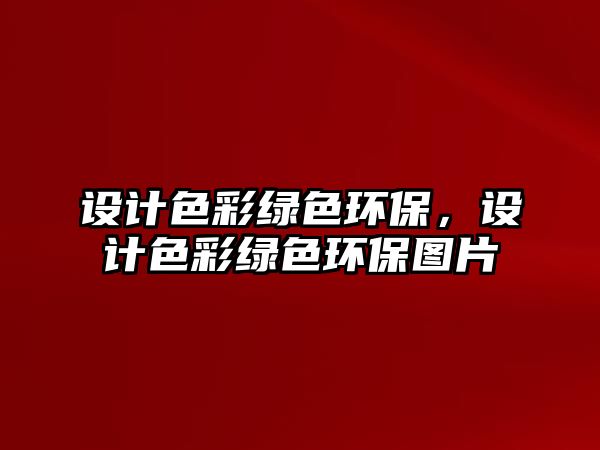 设计色彩绿色环保，设计色彩绿色环保图片